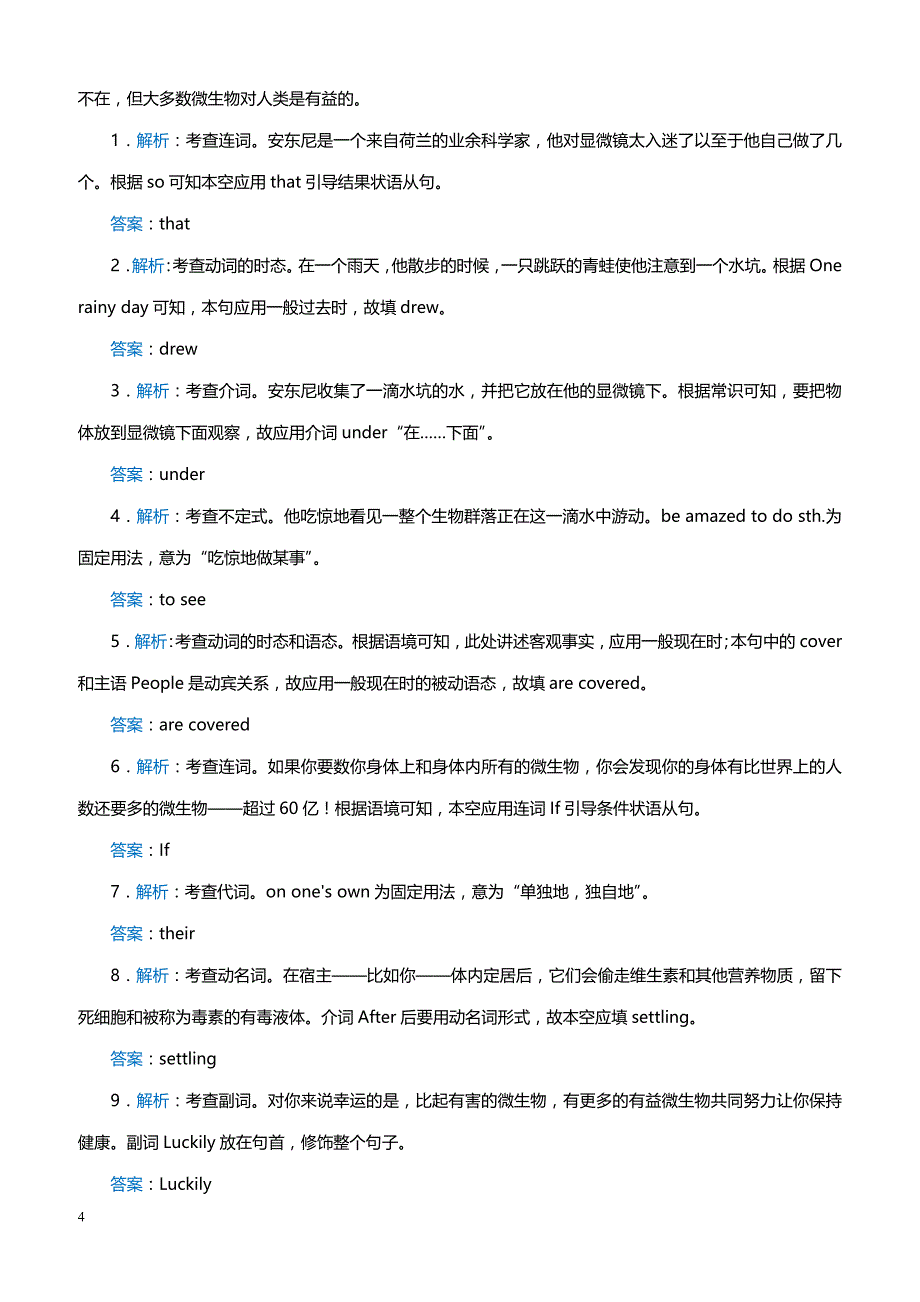 不在，但大多数微生物对人类是有益的。

1．解析：考查连词。安东尼是一个来自荷兰的业余科学家，他对显微镜太入迷了以至于他自己做了几个。根据 so 可知本空应用 that 引导结果状语从句。

答案：that

2．解析：考查动词的时态。在一个雨天，他散步的时候，一只跳跃的青蛙使他注意到一个水坑。根据 One rainy day 可知，本句应用一般过去时，故填 drew。

答案：drew

3．解析：考查介词。安东尼收集了一滴水坑的水，并把它放在他的显微镜下。根据常识可知，要把物体放到显微镜下面观察，故应用介词 under“在……下面”。

答案：under

4．解析：考查不定式。他吃惊地看见一整个生物群落正在这一滴水中游动。be amazed to do sth.为固定用法，意为“吃惊地做某事”。

答案：to see

5．解析：考查动词的时态和语态。根据语境可知，此处讲述客观事实，应用一般现在时；本句中的 cover 和主语 People 是动宾关系，故应用一般现在时的被动语态，故填 are covered。

答案：are covered

6．解析：考查连词。如果你要数你身体上和身体内所有的微生物，你会发现你的身体有比世界上的人数还要多的微生物——超过 60 亿！根据语境可知，本空应用连词 If 引导条件状语从句。

答案：If

7．解析：考查代词。on one's own 为固定用法，意为“单独地，独自地”。

答案：their

8．解析：考查动名词。在宿主——比如你——体内定居后，它们会偷走维生素和其他营养物质，留下死细胞和被称为毒素的有毒液体。介词 After 后要用动名词形式，故本空应填 settling。

答案：settling

9．解析：考查副词。对你来说幸运的是，比起有害的微生物，有更多的有益微生物共同努力让你保持健康。副词 Luckily 放在句首，修饰整个句子。

答案：Luckily

4